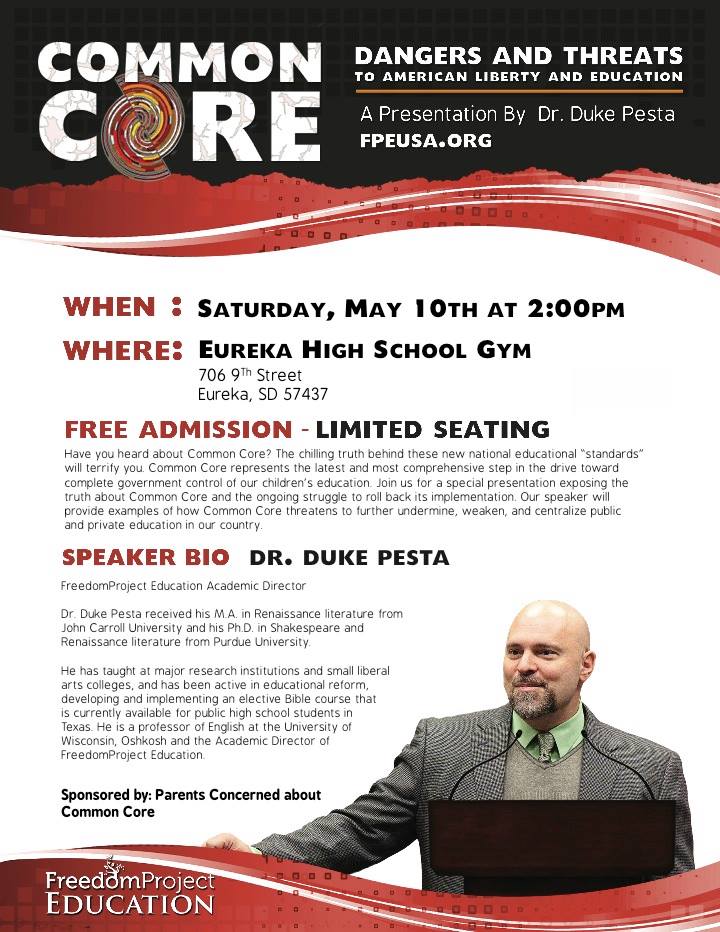 COMMON CORE

DANGERS AND THREATS TO AMERICAN LIBERTY AND EDUCATION

A Presentation By Dr. Duke Pesta

FPEUSA.ORG

WHEN : SATURDAY, MAY 10TH AT 2:00PM

WHERE: EUREKA HIGH SCHOOL GYM
706 9$^{Th}$ Street
Eureka, SD 57437

FREE ADMISSION - LIMITED SEATING

Have you heard about Common Core? The chilling truth behind these new national educational "standards" will terrify you. Common Core represents the latest and most comprehensive step in the drive toward complete government control of our children's education. Join us for a special presentation exposing the truth about Common Core and the ongoing struggle to roll back its implementation. Our speaker will provide examples of how Common Core threatens to further undermine, weaken, and centralize public and private education in our country.

SPEAKER BIO DR. DUKE PESTA

FreedomProject Education Academic Director

Dr. Duke Pesta received his M.A. in Renaissance literature from John Carroll University and his Ph.D. in Shakespeare and Renaissance literature from Purdue University.

He has taught at major research institutions and small liberal arts colleges, and has been active in educational reform, developing and implementing an elective Bible course that is currently available for public high school students in Texas. He is a professor of English at the University of Wisconsin, Oshkosh and the Academic Director of FreedomProject Education.

Sponsored by: Parents Concerned about Common Core

FreedomProject EDUCATION